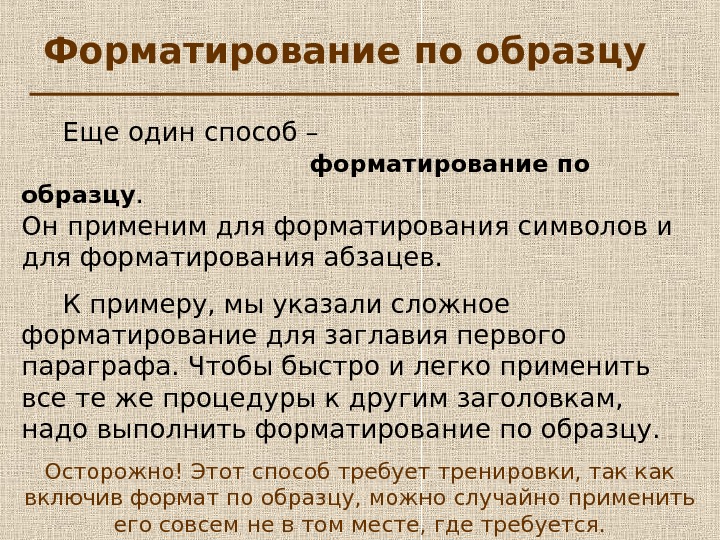 Форматирование по образцу

Еще один способ – форматирование по образцу. Он применим для форматирования символов и для форматирования абзацев.

К примеру, мы указали сложное форматирование для заглавия первого параграфа. Чтобы быстро и легко применить все те же процедуры к другим заголовкам, надо выполнить форматирование по образцу.

Осторожно! Этот способ требует тренировки, так как включив формат по образцу, можно случайно применить его совсем не в том месте, где требуется.